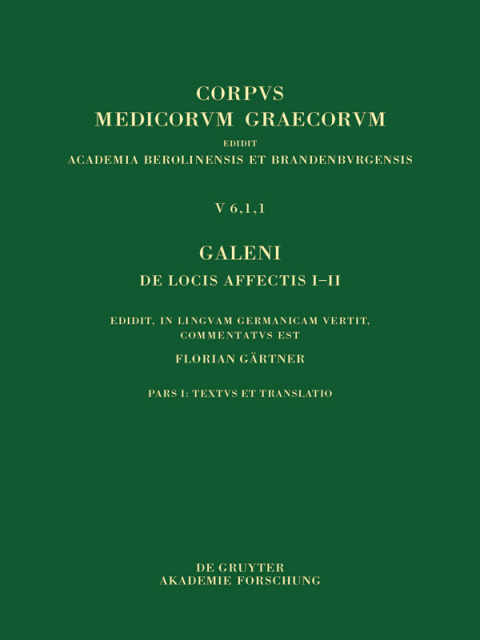 CORPVS
MEDICORVM GRAECORVM
EDIDIT
ACADEMIA BEROLINENSIS ET BRANDENBVRGENSIS

V 6,1,1

GALENI
DE LOCIS AFFECTIS I–II

EDIDIT, IN LINGVAM GERMANICAM VERTIT, COMMENTATVS EST
FLORIAN GÄRTNER

PARS I: TEXTVS ET TRANSLATIO

DE GRUYTER
AKADEMIE FORSCHUNG